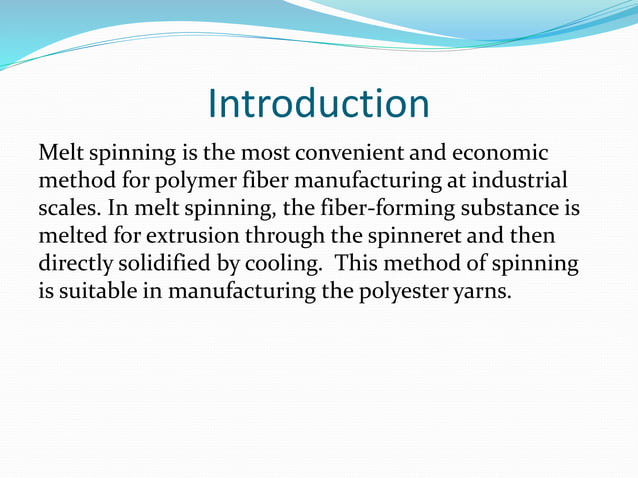 Introduction

Melt spinning is the most convenient and economic method for polymer fiber manufacturing at industrial scales. In melt spinning, the fiber-forming substance is melted for extrusion through the spinneret and then directly solidified by cooling.  This method of spinning is suitable in manufacturing the polyester yarns.